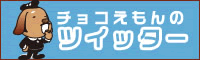 チョコえもんの
ツイッター